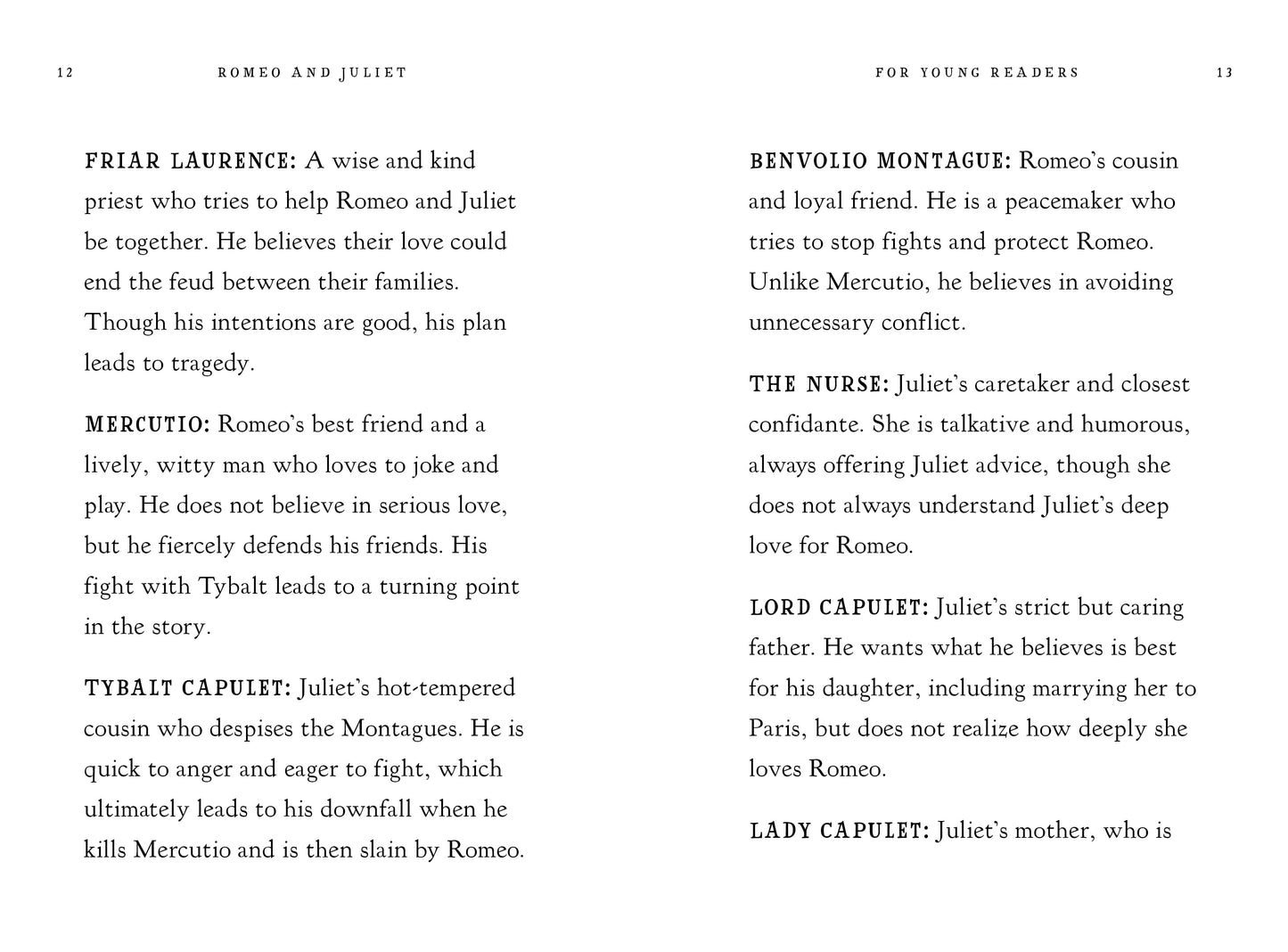 12 ROMEO AND JULIET

FRIAR LAURENCE: A wise and kind priest who tries to help Romeo and Juliet be together. He believes their love could end the feud between their families. Though his intentions are good, his plan leads to tragedy.

MERCUTIO: Romeo's best friend and a lively, witty man who loves to joke and play. He does not believe in serious love, but he fiercely defends his friends. His fight with Tybalt leads to a turning point in the story.

TYBALT CAPULET: Juliet's hot-tempered cousin who despises the Montagues. He is quick to anger and eager to fight, which ultimately leads to his downfall when he kills Mercutio and is then slain by Romeo.

FOR YOUNG READERS 13

BENVOLIO MONTAGUE: Romeo's cousin and loyal friend. He is a peacemaker who tries to stop fights and protect Romeo. Unlike Mercutio, he believes in avoiding unnecessary conflict.

THE NURSE: Juliet's caretaker and closest confidante. She is talkative and humorous, always offering Juliet advice, though she does not always understand Juliet's deep love for Romeo.

LORD CAPULET: Juliet's strict but caring father. He wants what he believes is best for his daughter, including marrying her to Paris, but does not realize how deeply she loves Romeo.

LADY CAPULET: Juliet's mother, who is